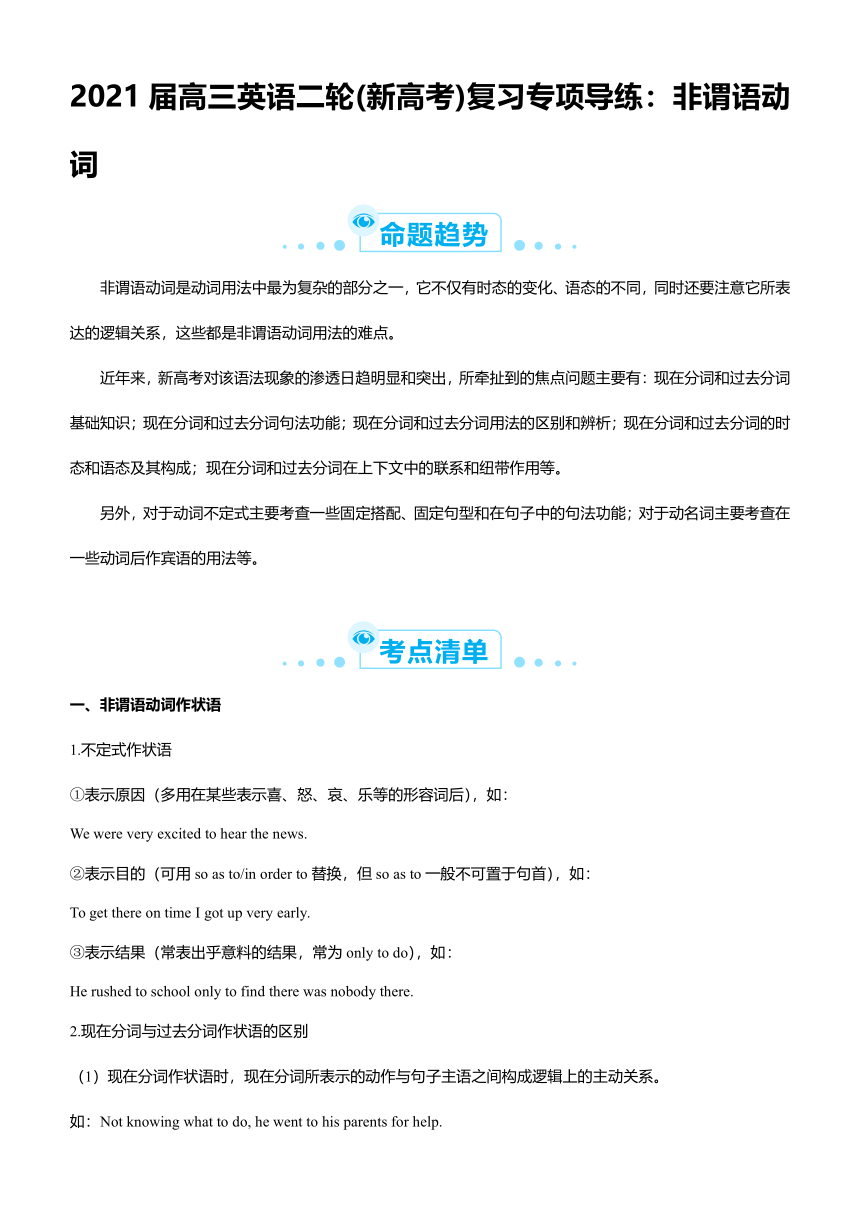 2021 届高三英语二轮(新高考)复习专项导练：非谓语动词

命题趋势

非谓语动词是动词用法中最为复杂的部分之一，它不仅有时态的变化、语态的不同，同时还要注意它所表达的逻辑关系，这些都是非谓语动词用法的难点。

近年来，新高考对该语法现象的渗透日趋明显和突出，所牵扯到的焦点问题主要有：现在分词和过去分词基础知识；现在分词和过去分词句法功能；现在分词和过去分词用法的区别和辨析；现在分词和过去分词的时态和语态及其构成；现在分词和过去分词在上下文中的联系和纽带作用等。

另外，对于动词不定式主要考查一些固定搭配、固定句型和在句子中的句法功能；对于动名词主要考查在一些动词后作宾语的用法等。

考点清单

一、非谓语动词作状语

1.不定式作状语

①表示原因（多用在某些表示喜、怒、哀、乐等的形容词后），如：

We were very excited to hear the news.

②表示目的（可用 so as to/in order to 替换，但 so as to 一般不可置于句首），如：

To get there on time I got up very early.

③表示结果（常表出乎意料的结果，常为 only to do），如：

He rushed to school only to find there was nobody there.

2.现在分词与过去分词作状语的区别

（1）现在分词作状语时，现在分词所表示的动作与句子主语之间构成逻辑上的主动关系。

如：Not knowing what to do, he went to his parents for help.